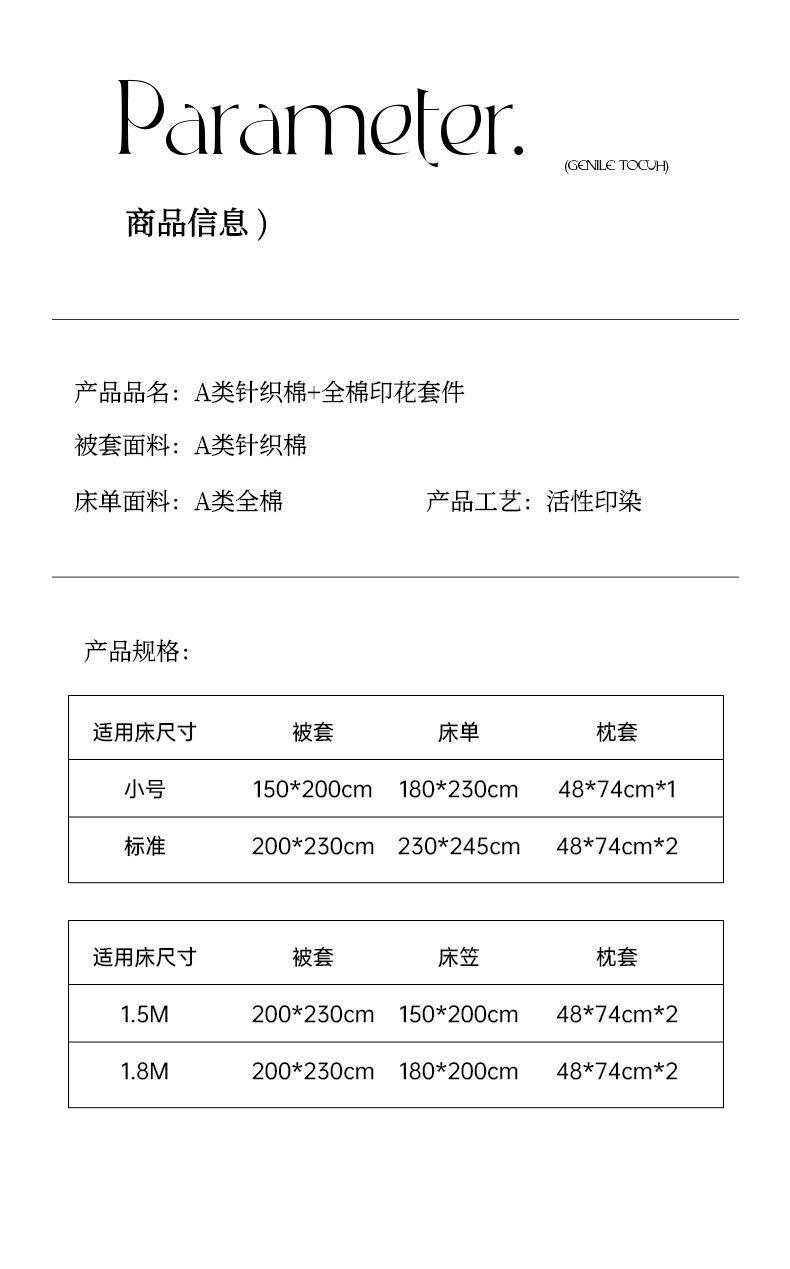 Parameter.

(GENILE TOCUH)

商品信息)

产品品名：A类针织棉+全棉印花套件

被套面料：A类针织棉

床单面料：A类全棉

产品工艺：活性印染

产品规格：

| 适用床尺寸 | 被套 | 床单 | 枕套 |
|---|---|---|---|
| 小号 | 150*200cm | 180*230cm | 48*74cm*1 |
| 标准 | 200*230cm | 230*245cm | 48*74cm*2 |

| 适用床尺寸 | 被套 | 床笠 | 枕套 |
|---|---|---|---|
| 1.5M | 200*230cm | 150*200cm | 48*74cm*2 |
| 1.8M | 200*230cm | 180*200cm | 48*74cm*2 |